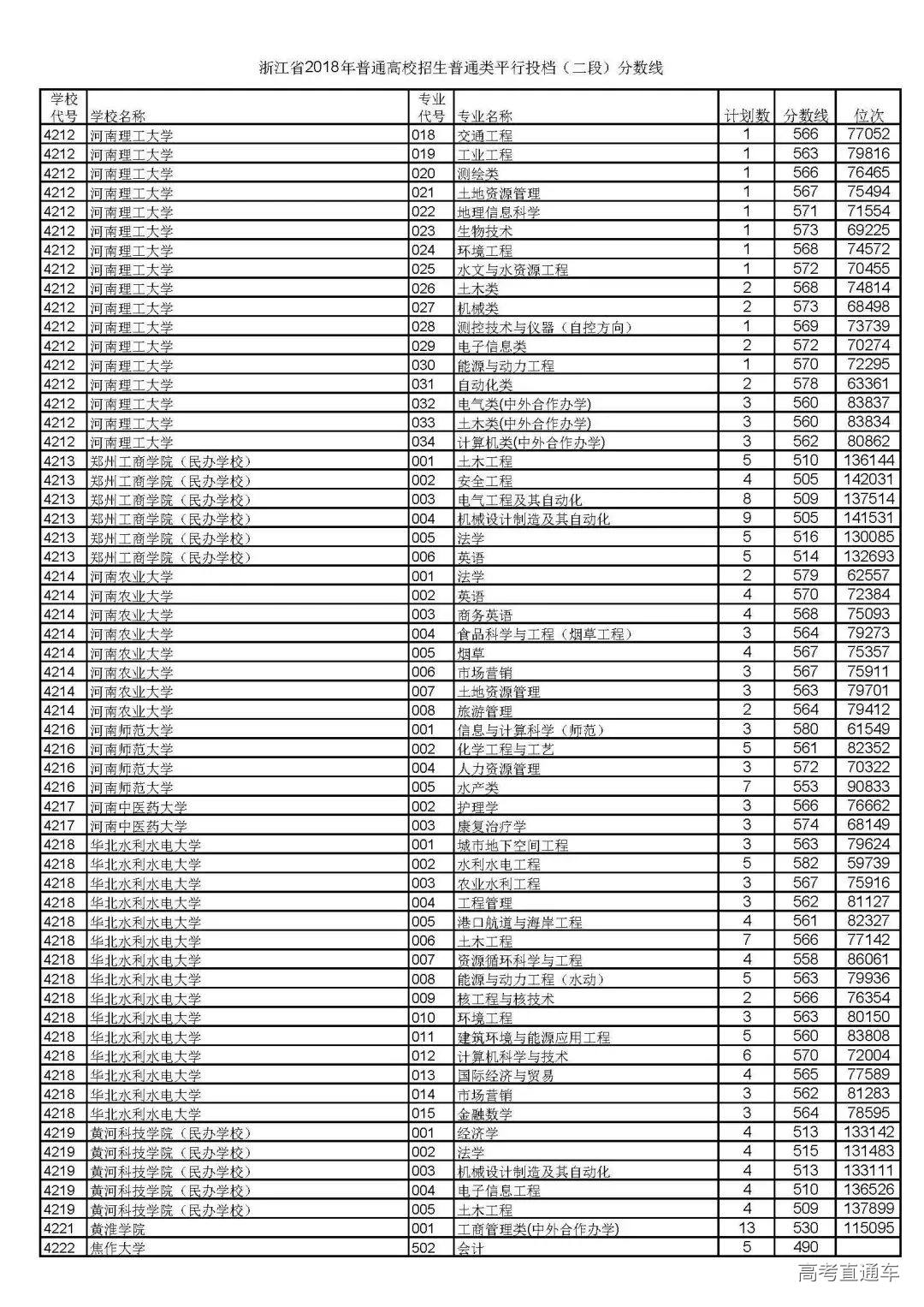 浙江省2018年普通高校招生普通类平行投档（二段）分数线

| 学校代号 | 学校名称 | 专业代号 | 专业名称 | 计划数 | 分数线 | 位次 |
|---|---|---|---|---|---|---|
| 4212 | 河南理工大学 | 018 | 交通工程 | 1 | 566 | 77052 |
| 4212 | 河南理工大学 | 019 | 工业工程 | 1 | 563 | 79816 |
| 4212 | 河南理工大学 | 020 | 测绘类 | 1 | 566 | 76465 |
| 4212 | 河南理工大学 | 021 | 土地资源管理 | 1 | 567 | 75494 |
| 4212 | 河南理工大学 | 022 | 地理信息科学 | 1 | 571 | 71554 |
| 4212 | 河南理工大学 | 023 | 生物技术 | 1 | 573 | 69225 |
| 4212 | 河南理工大学 | 024 | 环境工程 | 1 | 568 | 74572 |
| 4212 | 河南理工大学 | 025 | 水文与水资源工程 | 1 | 572 | 70455 |
| 4212 | 河南理工大学 | 026 | 土木类 | 2 | 568 | 74814 |
| 4212 | 河南理工大学 | 027 | 机械类 | 2 | 573 | 68498 |
| 4212 | 河南理工大学 | 028 | 测控技术与仪器（自控方向） | 1 | 569 | 73739 |
| 4212 | 河南理工大学 | 029 | 电子信息类 | 2 | 572 | 70274 |
| 4212 | 河南理工大学 | 030 | 能源与动力工程 | 1 | 570 | 72295 |
| 4212 | 河南理工大学 | 031 | 自动化类 | 2 | 578 | 63361 |
| 4212 | 河南理工大学 | 032 | 电气类(中外合作办学) | 3 | 560 | 83837 |
| 4212 | 河南理工大学 | 033 | 土木类(中外合作办学) | 3 | 560 | 83834 |
| 4212 | 河南理工大学 | 034 | 计算机类(中外合作办学) | 3 | 562 | 80862 |
| 4213 | 郑州工商学院（民办学校） | 001 | 土木工程 | 5 | 510 | 136144 |
| 4213 | 郑州工商学院（民办学校） | 002 | 安全工程 | 4 | 505 | 142031 |
| 4213 | 郑州工商学院（民办学校） | 003 | 电气工程及其自动化 | 8 | 509 | 137514 |
| 4213 | 郑州工商学院（民办学校） | 004 | 机械设计制造及其自动化 | 9 | 505 | 141531 |
| 4213 | 郑州工商学院（民办学校） | 005 | 法学 | 5 | 516 | 130085 |
| 4213 | 郑州工商学院（民办学校） | 006 | 英语 | 5 | 514 | 132693 |
| 4214 | 河南农业大学 | 001 | 法学 | 2 | 579 | 62557 |
| 4214 | 河南农业大学 | 002 | 英语 | 4 | 570 | 72384 |
| 4214 | 河南农业大学 | 003 | 商务英语 | 4 | 568 | 75093 |
| 4214 | 河南农业大学 | 004 | 食品科学与工程（烟草工程） | 3 | 564 | 79273 |
| 4214 | 河南农业大学 | 005 | 烟草 | 4 | 567 | 75357 |
| 4214 | 河南农业大学 | 006 | 市场营销 | 3 | 567 | 75911 |
| 4214 | 河南农业大学 | 007 | 土地资源管理 | 3 | 563 | 79701 |
| 4214 | 河南农业大学 | 008 | 旅游管理 | 2 | 564 | 79412 |
| 4216 | 河南师范大学 | 001 | 信息与计算科学（师范） | 3 | 580 | 61549 |
| 4216 | 河南师范大学 | 002 | 化学工程与工艺 | 5 | 561 | 82352 |
| 4216 | 河南师范大学 | 004 | 人力资源管理 | 3 | 572 | 70322 |
| 4216 | 河南师范大学 | 005 | 水产类 | 7 | 553 | 90833 |
| 4217 | 河南中医药大学 | 002 | 护理学 | 3 | 566 | 76662 |
| 4217 | 河南中医药大学 | 003 | 康复治疗学 | 3 | 574 | 68149 |
| 4218 | 华北水利水电大学 | 001 | 城市地下空间工程 | 3 | 563 | 79624 |
| 4218 | 华北水利水电大学 | 002 | 水利水电工程 | 5 | 582 | 59739 |
| 4218 | 华北水利水电大学 | 003 | 农业水利工程 | 3 | 567 | 75916 |
| 4218 | 华北水利水电大学 | 004 | 工程管理 | 3 | 562 | 81127 |
| 4218 | 华北水利水电大学 | 005 | 港口航道与海岸工程 | 4 | 561 | 82327 |
| 4218 | 华北水利水电大学 | 006 | 土木工程 | 7 | 566 | 77142 |
| 4218 | 华北水利水电大学 | 007 | 资源循环科学与工程 | 4 | 558 | 86061 |
| 4218 | 华北水利水电大学 | 008 | 能源与动力工程（水动） | 5 | 563 | 79936 |
| 4218 | 华北水利水电大学 | 009 | 核工程与核技术 | 2 | 566 | 76354 |
| 4218 | 华北水利水电大学 | 010 | 环境工程 | 3 | 563 | 80150 |
| 4218 | 华北水利水电大学 | 011 | 建筑环境与能源应用工程 | 5 | 560 | 83808 |
| 4218 | 华北水利水电大学 | 012 | 计算机科学与技术 | 6 | 570 | 72004 |
| 4218 | 华北水利水电大学 | 013 | 国际经济与贸易 | 4 | 565 | 77589 |
| 4218 | 华北水利水电大学 | 014 | 市场营销 | 3 | 562 | 81283 |
| 4218 | 华北水利水电大学 | 015 | 金融数学 | 3 | 564 | 78595 |
| 4219 | 黄河科技学院（民办学校） | 001 | 经济学 | 4 | 513 | 133142 |
| 4219 | 黄河科技学院（民办学校） | 002 | 法学 | 4 | 515 | 131483 |
| 4219 | 黄河科技学院（民办学校） | 003 | 机械设计制造及其自动化 | 4 | 513 | 133111 |
| 4219 | 黄河科技学院（民办学校） | 004 | 电子信息工程 | 4 | 510 | 136526 |
| 4219 | 黄河科技学院（民办学校） | 005 | 土木工程 | 4 | 509 | 137899 |
| 4221 | 黄淮学院 | 001 | 工商管理类(中外合作办学) | 13 | 530 | 115095 |
| 4222 | 焦作大学 | 502 | 会计 | 5 | 490 | |

高考直通车